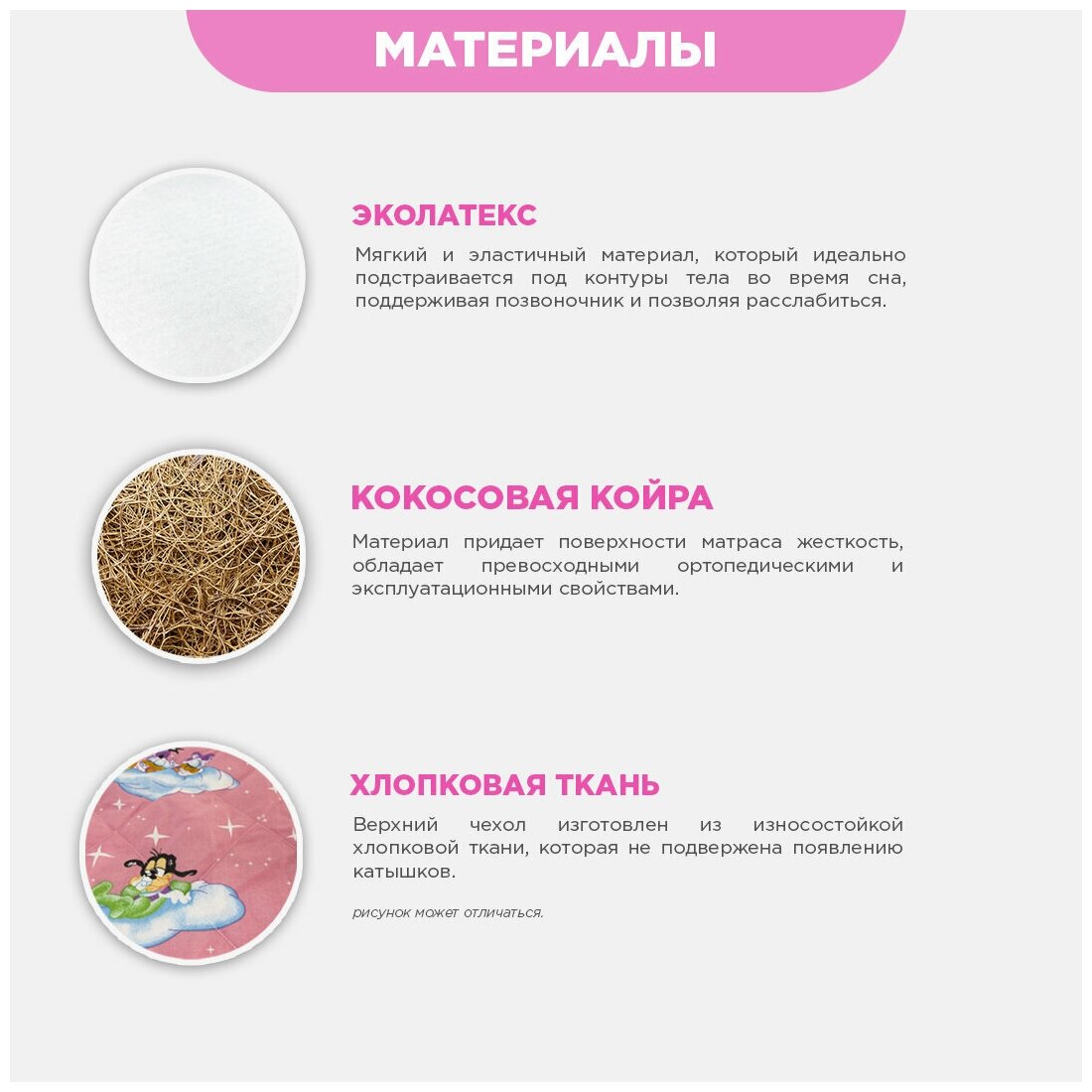 МАТЕРИАЛЫ

ЭКОЛАТЕКС

Мягкий и эластичный материал, который идеально подстраивается под контуры тела во время сна, поддерживая позвоночник и позволяя расслабиться.

КОКОСОВАЯ КОЙРА

Материал придает поверхности матраса жесткость, обладает превосходными ортопедическими и эксплуатационными свойствами.

ХЛОПКОВАЯ ТКАНЬ

Верхний чехол изготовлен из износостойкой хлопковой ткани, которая не подвержена появлению катышков.

рисунок может отличаться.